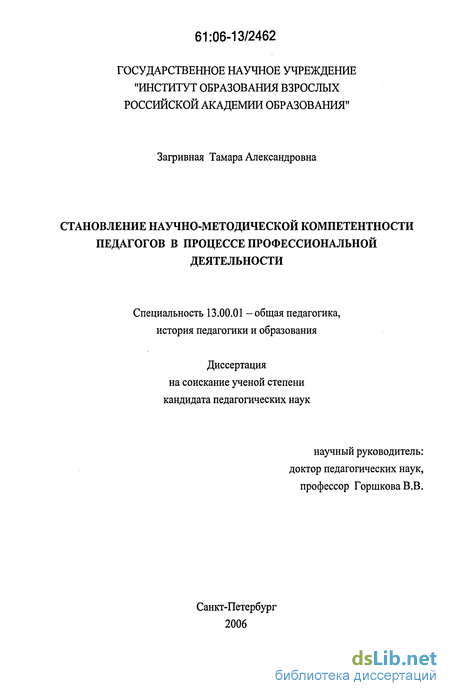 61:06-13/2462

ГОСУДАРСТВЕННОЕ НАУЧНОЕ УЧРЕЖДЕНИЕ "ИНСТИТУТ ОБРАЗОВАНИЯ ВЗРОСЛЫХ РОССИЙСКОЙ АКАДЕМИИ ОБРАЗОВАНИЯ"

Загривная Тамара Александровна

СТАНОВЛЕНИЕ НАУЧНО-МЕТОДИЧЕСКОЙ КОМПЕТЕНТНОСТИ ПЕДАГОГОВ В ПРОЦЕССЕ ПРОФЕССИОНАЛЬНОЙ ДЕЯТЕЛЬНОСТИ

Специальность 13.00.01 – общая педагогика, история педагогики и образования

Диссертация
на соискание ученой степени
кандидата педагогических наук

научный руководитель:
доктор педагогических наук,
профессор Горшкова В.В.

Санкт-Петербург
2006

dsLib.net
библиотека диссертаций